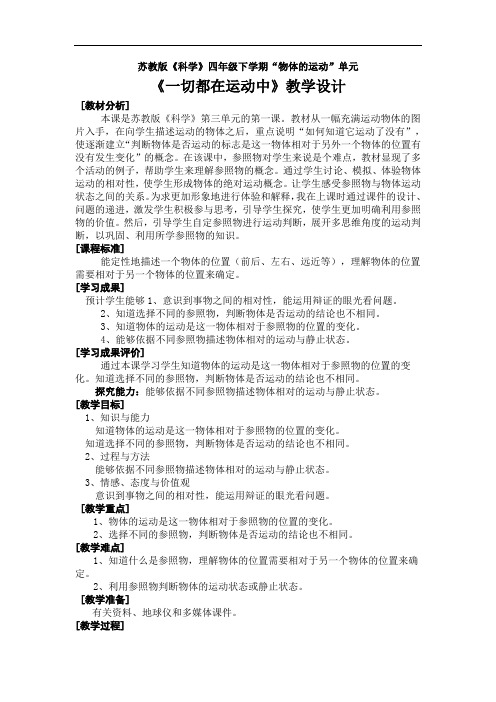 苏教版《科学》四年级下学期“物体的运动”单元

《一切都在运动中》教学设计

[教材分析]

本课是苏教版《科学》第三单元的第一课。教材从一幅充满运动物体的图片入手，在向学生描述运动的物体之后，重点说明“如何知道它运动了没有”，使逐渐建立“判断物体是否运动的标志是这一物体相对于另外一个物体的位置有没有发生变化”的概念。在该课中，参照物对学生来说是个难点，教材显现了多个活动的例子，帮助学生来理解参照物的概念。通过学生讨论、模拟、体验物体运动的相对性，使学生形成物体的绝对运动概念。让学生感受参照物与物体运动状态之间的关系。为求更加形象地进行体验和解释，我在上课时通过课件的设计、问题的递进，激发学生积极参与思考，引导学生探究，使学生更加明确利用参照物的价值。然后，引导学生自定参照物进行运动判断，展开多思维角度的运动判断，以巩固、利用所学参照物的知识。

[课程标准]

能定性地描述一个物体的位置（前后、左右、远近等），理解物体的位置需要相对于另一个物体的位置来确定。

[学习成果]

预计学生能够 1、意识到事物之间的相对性，能运用辩证的眼光看问题。

2、知道选择不同的参照物，判断物体是否运动的结论也不相同。

3、知道物体的运动是这一物体相对于参照物的位置的变化。

4、能够依据不同参照物描述物体相对的运动与静止状态。

[学习成果评价]

通过本课学习学生知道物体的运动是这一物体相对于参照物的位置的变化。知道选择不同的参照物，判断物体是否运动的结论也不相同。

探究能力：能够依据不同参照物描述物体相对的运动与静止状态。

[教学目标]

1、知识与能力

知道物体的运动是这一物体相对于参照物的位置的变化。

知道选择不同的参照物，判断物体是否运动的结论也不相同。

2、过程与方法

能够依据不同参照物描述物体相对的运动与静止状态。

3、情感、态度与价值观

意识到事物之间的相对性，能运用辩证的眼光看问题。

[教学重点]

1、物体的运动是这一物体相对于参照物的位置的变化。

2、选择不同的参照物，判断物体是否运动的结论也不相同。

[教学难点]

1、知道什么是参照物，理解物体的位置需要相对于另一个物体的位置来确定。

2、利用参照物判断物体的运动状态或静止状态。

[教学准备]

有关资料、地球仪和多媒体课件。

[教学过程]